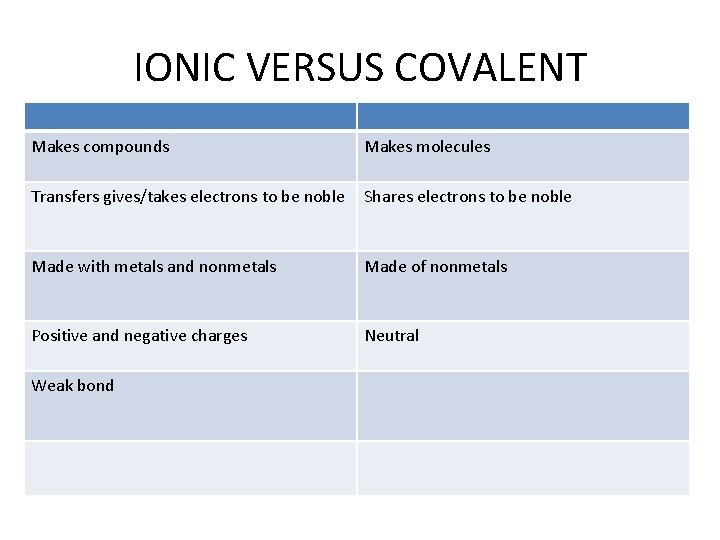 IONIC VERSUS COVALENT

| | |
|---|---|
| Makes compounds | Makes molecules |
| Transfers gives/takes electrons to be noble | Shares electrons to be noble |
| Made with metals and nonmetals | Made of nonmetals |
| Positive and negative charges | Neutral |
| Weak bond | |
| | |